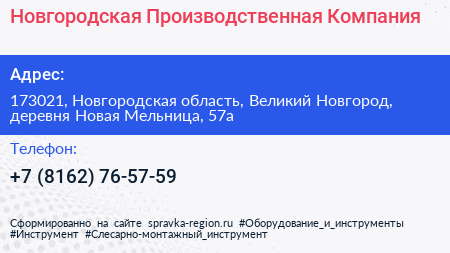 Новгородская Производственная Компания

Адрес:

173021, Новгородская область, Великий Новгород, деревня Новая Мельница, 57а

Телефон:

+7 (8162) 76-57-59

Сформированно на сайте spravka-region.ru #Оборудование_и_инструменты #Инструмент #Слесарно-монтажный_инструмент